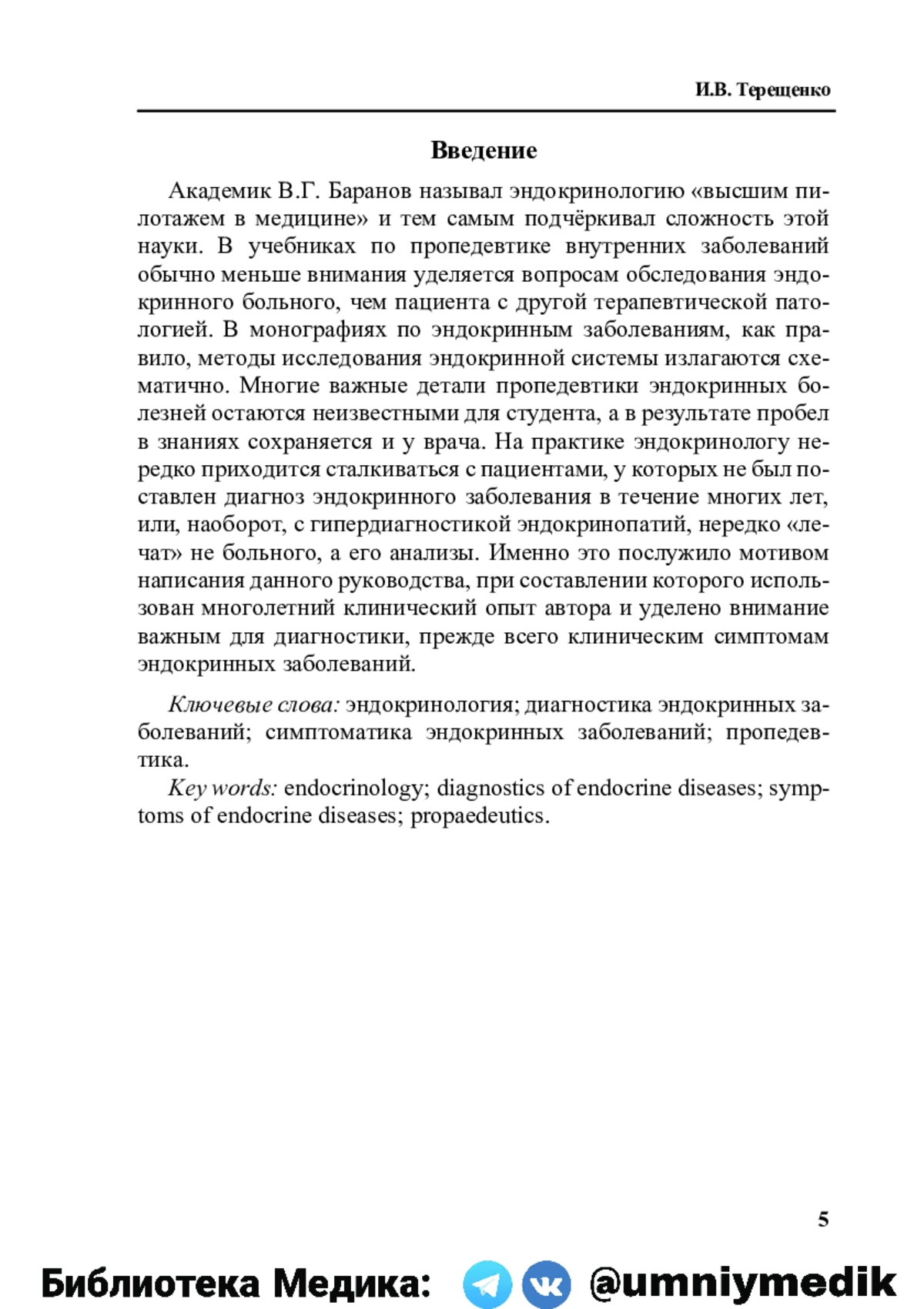 И.В. Терещенко

Введение

Академик В.Г. Баранов называл эндокринологию «высшим пилотажем в медицине» и тем самым подчёркивал сложность этой науки. В учебниках по пропедевтике внутренних заболеваний обычно меньше внимания уделяется вопросам обследования эндокринного больного, чем пациента с другой терапевтической патологией. В монографиях по эндокринным заболеваниям, как правило, методы исследования эндокринной системы излагаются схематично. Многие важные детали пропедевтики эндокринных болезней остаются неизвестными для студента, а в результате пробел в знаниях сохраняется и у врача. На практике эндокринологу нередко приходится сталкиваться с пациентами, у которых не был поставлен диагноз эндокринного заболевания в течение многих лет, или, наоборот, с гипердиагностикой эндокринопатий, нередко «лечат» не больного, а его анализы. Именно это послужило мотивом написания данного руководства, при составлении которого использован многолетний клинический опыт автора и уделено внимание важным для диагностики, прежде всего клиническим симптомам эндокринных заболеваний.

Ключевые слова: эндокринология; диагностика эндокринных заболеваний; симптоматика эндокринных заболеваний; пропедевтика.

Key words: endocrinology; diagnostics of endocrine diseases; symptoms of endocrine diseases; propaedeutics.

5

Библиотека Медика: @umniymedik